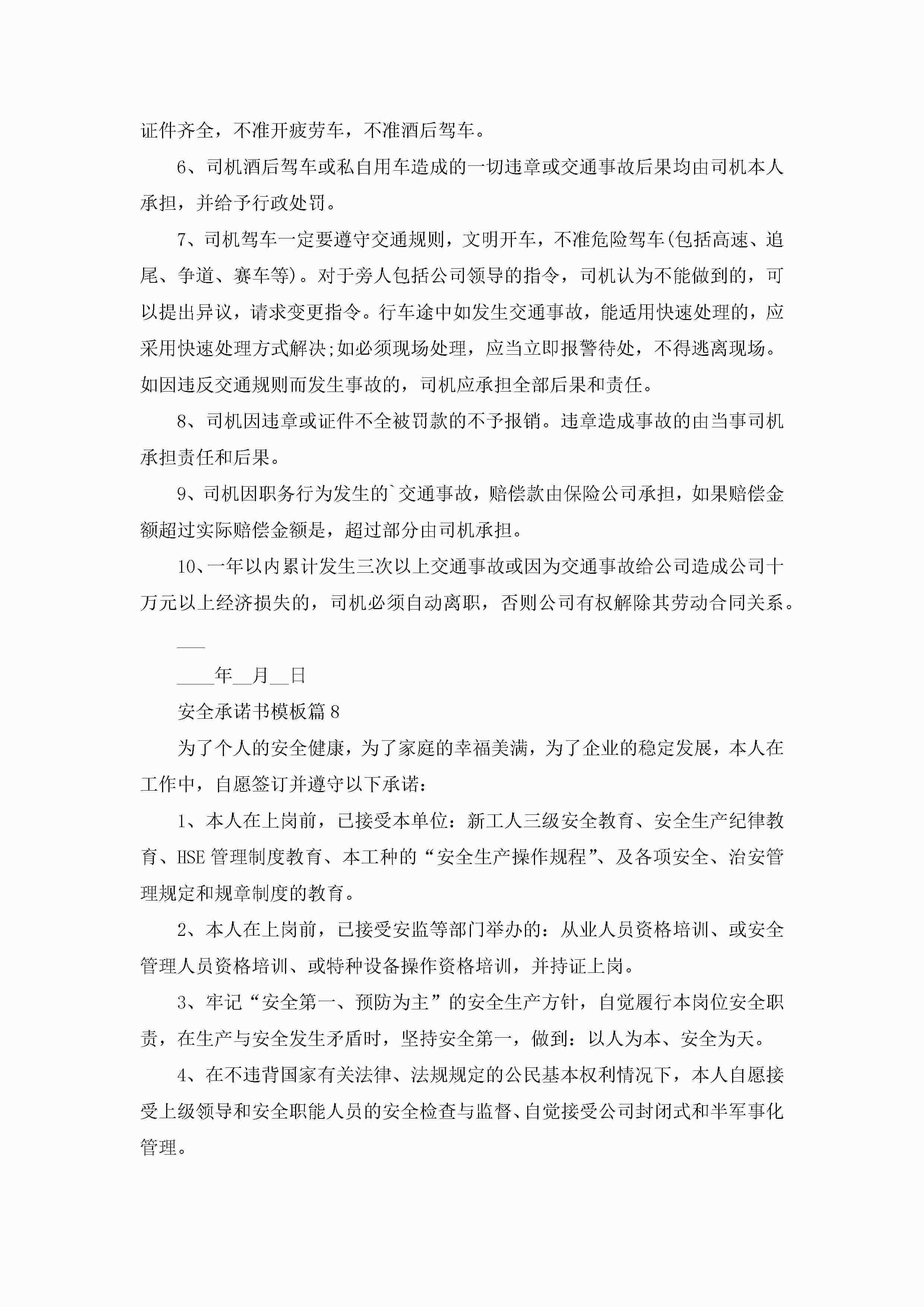 证件齐全，不准开疲劳车，不准酒后驾车。

6、司机酒后驾车或私自用车造成的一切违章或交通事故后果均由司机本人承担，并给予行政处罚。

7、司机驾车一定要遵守交通规则，文明开车，不准危险驾车(包括高速、追尾、争道、赛车等)。对于旁人包括公司领导的指令，司机认为不能做到的，可以提出异议，请求变更指令。行车途中如发生交通事故，能适用快速处理的，应采用快速处理方式解决;如必须现场处理，应当立即报警待处，不得逃离现场。如因违反交通规则而发生事故的，司机应承担全部后果和责任。

8、司机因违章或证件不全被罚款的不予报销。违章造成事故的由当事司机承担责任和后果。

9、司机因职务行为发生的`交通事故，赔偿款由保险公司承担，如果赔偿金额超过实际赔偿金额是，超过部分由司机承担。

10、一年以内累计发生三次以上交通事故或因为交通事故给公司造成公司十万元以上经济损失的，司机必须自动离职，否则公司有权解除其劳动合同关系。

___

____年__月__日

安全承诺书模板篇8

为了个人的安全健康，为了家庭的幸福美满，为了企业的稳定发展，本人在工作中，自愿签订并遵守以下承诺：

1、本人在上岗前，已接受本单位：新工人三级安全教育、安全生产纪律教育、HSE管理制度教育、本工种的“安全生产操作规程”、及各项安全、治安管理规定和规章制度的教育。

2、本人在上岗前，已接受安监等部门举办的：从业人员资格培训、或安全管理人员资格培训、或特种设备操作资格培训，并持证上岗。

3、牢记“安全第一、预防为主”的安全生产方针，自觉履行本岗位安全职责，在生产与安全发生矛盾时，坚持安全第一，做到：以人为本、安全为天。

4、在不违背国家有关法律、法规规定的公民基本权利情况下，本人自愿接受上级领导和安全职能人员的安全检查与监督、自觉接受公司封闭式和半军事化管理。